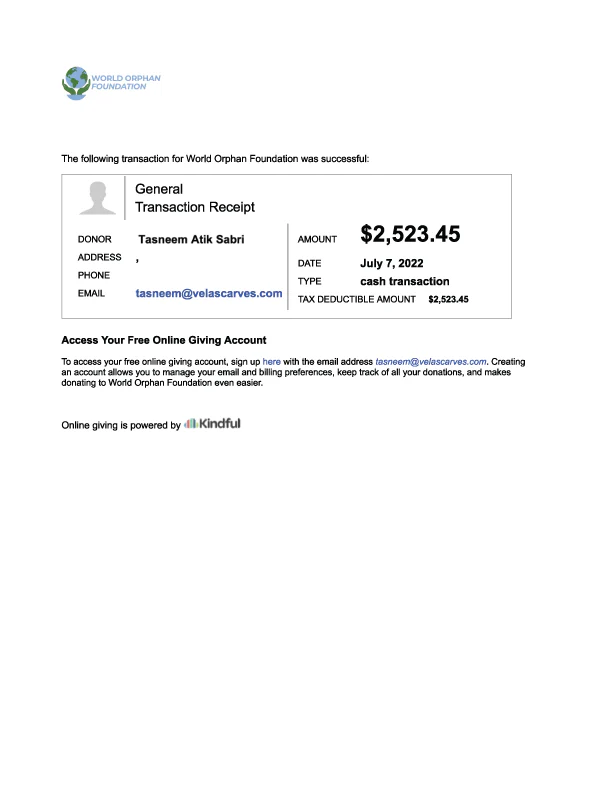 WORLD ORPHAN FOUNDATION

The following transaction for World Orphan Foundation was successful:

General
Transaction Receipt

DONOR Tasneem Atik Sabri
ADDRESS ,
PHONE
EMAIL tasneem@velascarves.com

AMOUNT $2,523.45
DATE July 7, 2022
TYPE cash transaction
TAX DEDUCTIBLE AMOUNT $2,523.45

Access Your Free Online Giving Account

To access your free online giving account, sign up here with the email address tasneem@velascarves.com. Creating an account allows you to manage your email and billing preferences, keep track of all your donations, and makes donating to World Orphan Foundation even easier.

Online giving is powered by Kindful